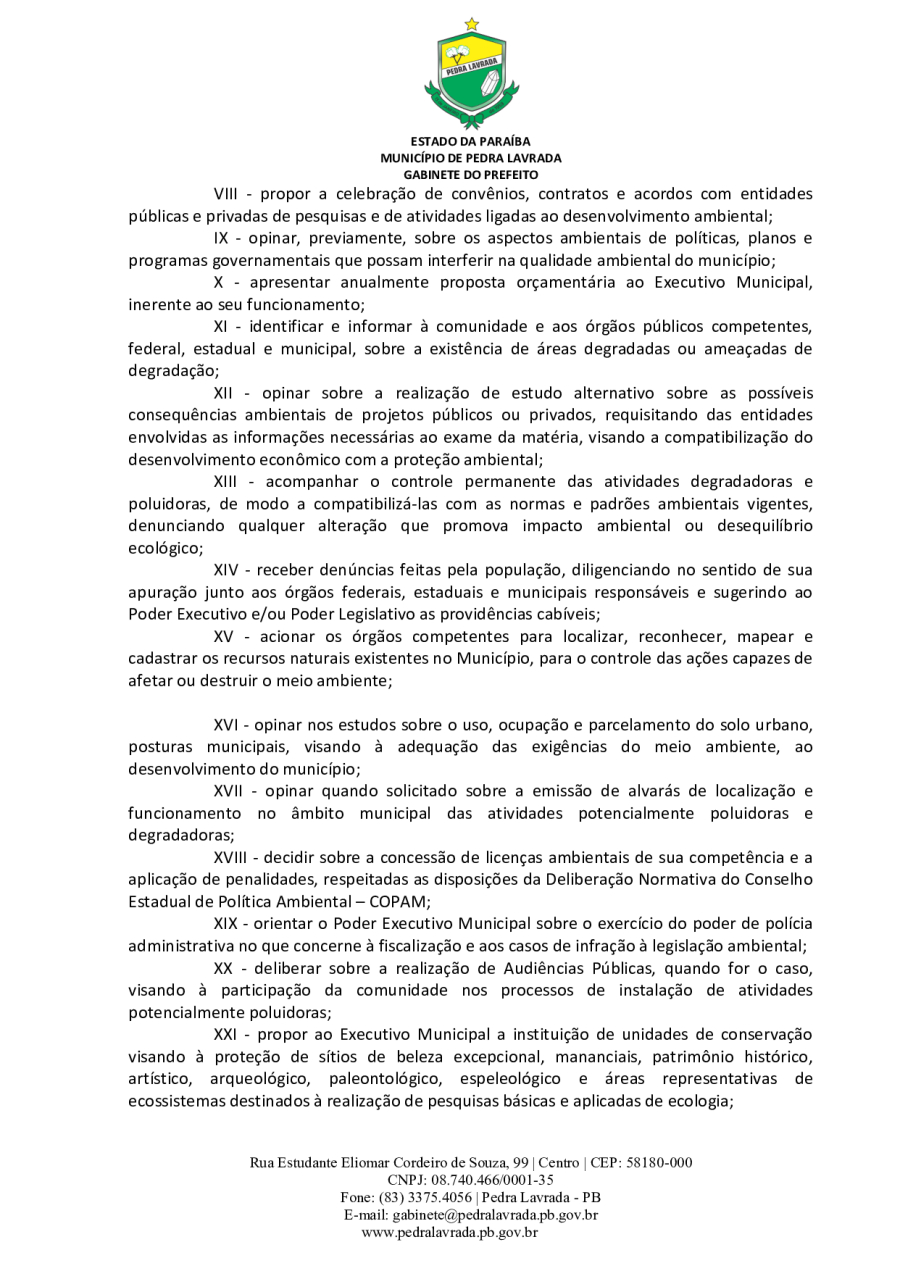 PEDRA LAVRADA

ESTADO DA PARAÍBA
MUNICÍPIO DE PEDRA LAVRADA
GABINETE DO PREFEITO

VIII - propor a celebração de convênios, contratos e acordos com entidades públicas e privadas de pesquisas e de atividades ligadas ao desenvolvimento ambiental;

IX - opinar, previamente, sobre os aspectos ambientais de políticas, planos e programas governamentais que possam interferir na qualidade ambiental do município;

X - apresentar anualmente proposta orçamentária ao Executivo Municipal, inerente ao seu funcionamento;

XI - identificar e informar à comunidade e aos órgãos públicos competentes, federal, estadual e municipal, sobre a existência de áreas degradadas ou ameaçadas de degradação;

XII - opinar sobre a realização de estudo alternativo sobre as possíveis consequências ambientais de projetos públicos ou privados, requisitando das entidades envolvidas as informações necessárias ao exame da matéria, visando a compatibilização do desenvolvimento econômico com a proteção ambiental;

XIII - acompanhar o controle permanente das atividades degradadoras e poluidoras, de modo a compatibilizá-las com as normas e padrões ambientais vigentes, denunciando qualquer alteração que promova impacto ambiental ou desequilíbrio ecológico;

XIV - receber denúncias feitas pela população, diligenciando no sentido de sua apuração junto aos órgãos federais, estaduais e municipais responsáveis e sugerindo ao Poder Executivo e/ou Poder Legislativo as providências cabíveis;

XV - acionar os órgãos competentes para localizar, reconhecer, mapear e cadastrar os recursos naturais existentes no Município, para o controle das ações capazes de afetar ou destruir o meio ambiente;

XVI - opinar nos estudos sobre o uso, ocupação e parcelamento do solo urbano, posturas municipais, visando à adequação das exigências do meio ambiente, ao desenvolvimento do município;

XVII - opinar quando solicitado sobre a emissão de alvarás de localização e funcionamento no âmbito municipal das atividades potencialmente poluidoras e degradadoras;

XVIII - decidir sobre a concessão de licenças ambientais de sua competência e a aplicação de penalidades, respeitadas as disposições da Deliberação Normativa do Conselho Estadual de Política Ambiental – COPAM;

XIX - orientar o Poder Executivo Municipal sobre o exercício do poder de polícia administrativa no que concerne à fiscalização e aos casos de infração à legislação ambiental;

XX - deliberar sobre a realização de Audiências Públicas, quando for o caso, visando à participação da comunidade nos processos de instalação de atividades potencialmente poluidoras;

XXI - propor ao Executivo Municipal a instituição de unidades de conservação visando à proteção de sítios de beleza excepcional, mananciais, patrimônio histórico, artístico, arqueológico, paleontológico, espeleológico e áreas representativas de ecossistemas destinados à realização de pesquisas básicas e aplicadas de ecologia;

Rua Estudante Eliomar Cordeiro de Souza, 99 | Centro | CEP: 58180-000
CNPJ: 08.740.466/0001-35
Fone: (83) 3375.4056 | Pedra Lavrada - PB
E-mail: gabinete@pedralavrada.pb.gov.br
www.pedralavrada.pb.gov.br